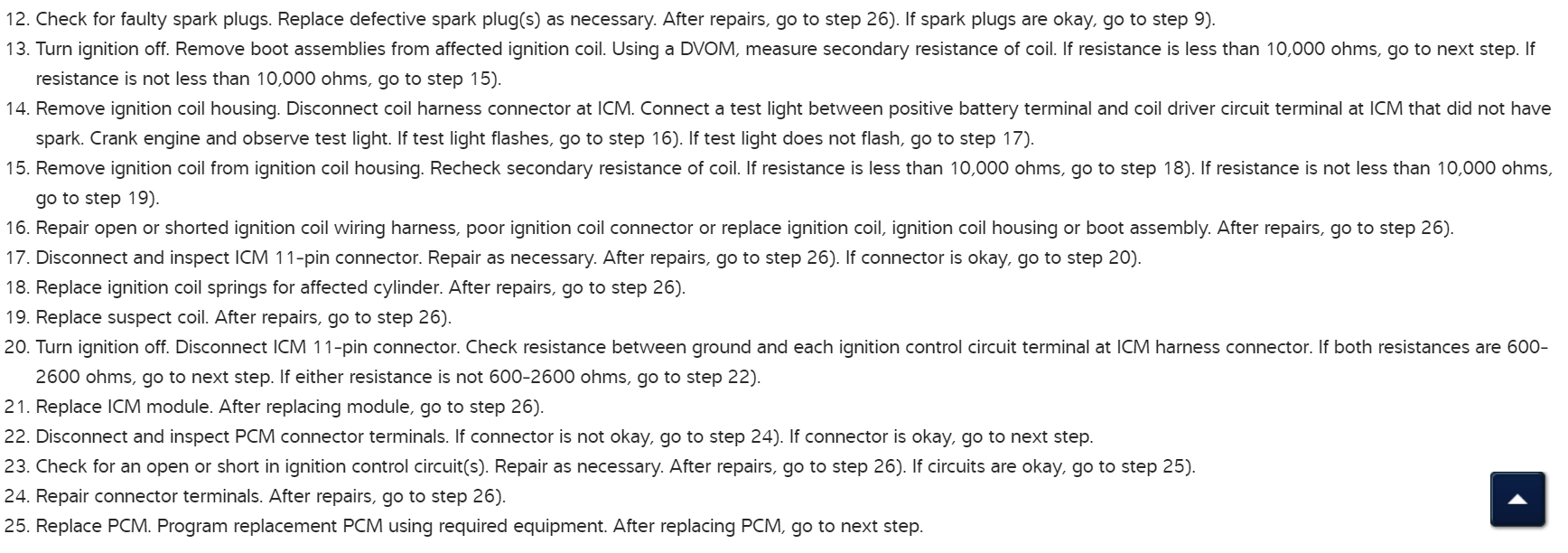 12. Check for faulty spark plugs. Replace defective spark plug(s) as necessary. After repairs, go to step 26). If spark plugs are okay, go to step 9).
13. Turn ignition off. Remove boot assemblies from affected ignition coil. Using a DVOM, measure secondary resistance of coil. If resistance is less than 10,000 ohms, go to next step. If resistance is not less than 10,000 ohms, go to step 15).
14. Remove ignition coil housing. Disconnect coil harness connector at ICM. Connect a test light between positive battery terminal and coil driver circuit terminal at ICM that did not have spark. Crank engine and observe test light. If test light flashes, go to step 16). If test light does not flash, go to step 17).
15. Remove ignition coil from ignition coil housing. Recheck secondary resistance of coil. If resistance is less than 10,000 ohms, go to step 18). If resistance is not less than 10,000 ohms, go to step 19).
16. Repair open or shorted ignition coil wiring harness, poor ignition coil connector or replace ignition coil, ignition coil housing or boot assembly. After repairs, go to step 26).
17. Disconnect and inspect ICM 11-pin connector. Repair as necessary. After repairs, go to step 26). If connector is okay, go to step 20).
18. Replace ignition coil springs for affected cylinder. After repairs, go to step 26).
19. Replace suspect coil. After repairs, go to step 26).
20. Turn ignition off. Disconnect ICM 11-pin connector. Check resistance between ground and each ignition control circuit terminal at ICM harness connector. If both resistances are 600-2600 ohms, go to next step. If either resistance is not 600-2600 ohms, go to step 22).
21. Replace ICM module. After replacing module, go to step 26).
22. Disconnect and inspect PCM connector terminals. If connector is not okay, go to step 24). If connector is okay, go to next step.
23. Check for an open or short in ignition control circuit(s). Repair as necessary. After repairs, go to step 26). If circuits are okay, go to step 25).
24. Repair connector terminals. After repairs, go to step 26).
25. Replace PCM. Program replacement PCM using required equipment. After replacing PCM, go to next step.